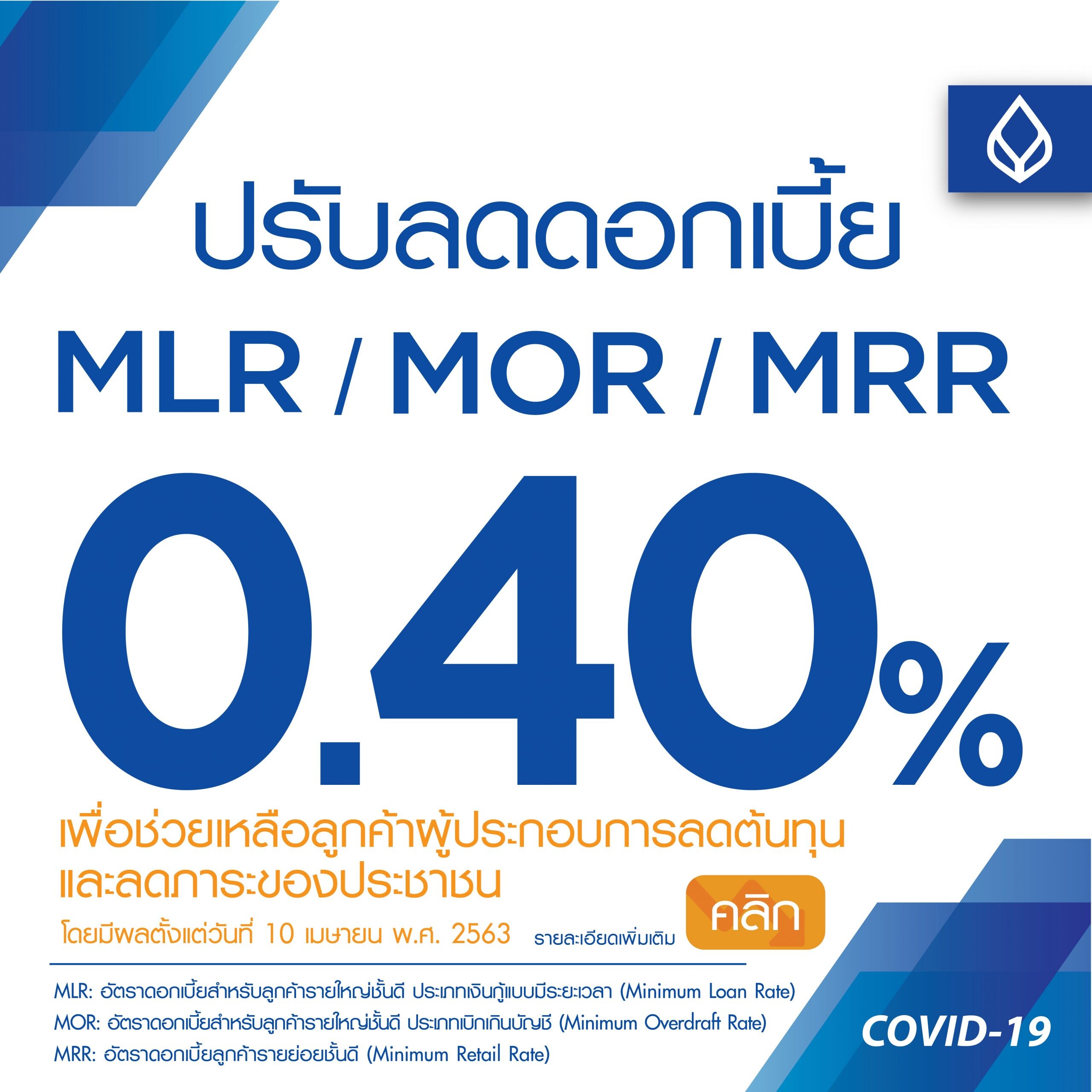 ปรับลดดอกเบี้ย
MLR / MOR / MRR
0.40%
เพื่อช่วยเหลือลูกค้าผู้ประกอบการลดต้นทุน และลดภาระของประชาชน
โดยมีผลตั้งแต่วันที่ 10 เมษายน พ.ศ. 2563 รายละเอียดเพิ่มเติม คลิก

MLR: อัตราดอกเบี้ยสำหรับลูกค้ารายใหญ่ชั้นดี ประเภทเงินกู้แบบมีระยะเวลา (Minimum Loan Rate)
MOR: อัตราดอกเบี้ยสำหรับลูกค้ารายใหญ่ชั้นดี ประเภทเบิกเกินบัญชี (Minimum Overdraft Rate)
MRR: อัตราดอกเบี้ยลูกค้ารายย่อยชั้นดี (Minimum Retail Rate)
COVID-19